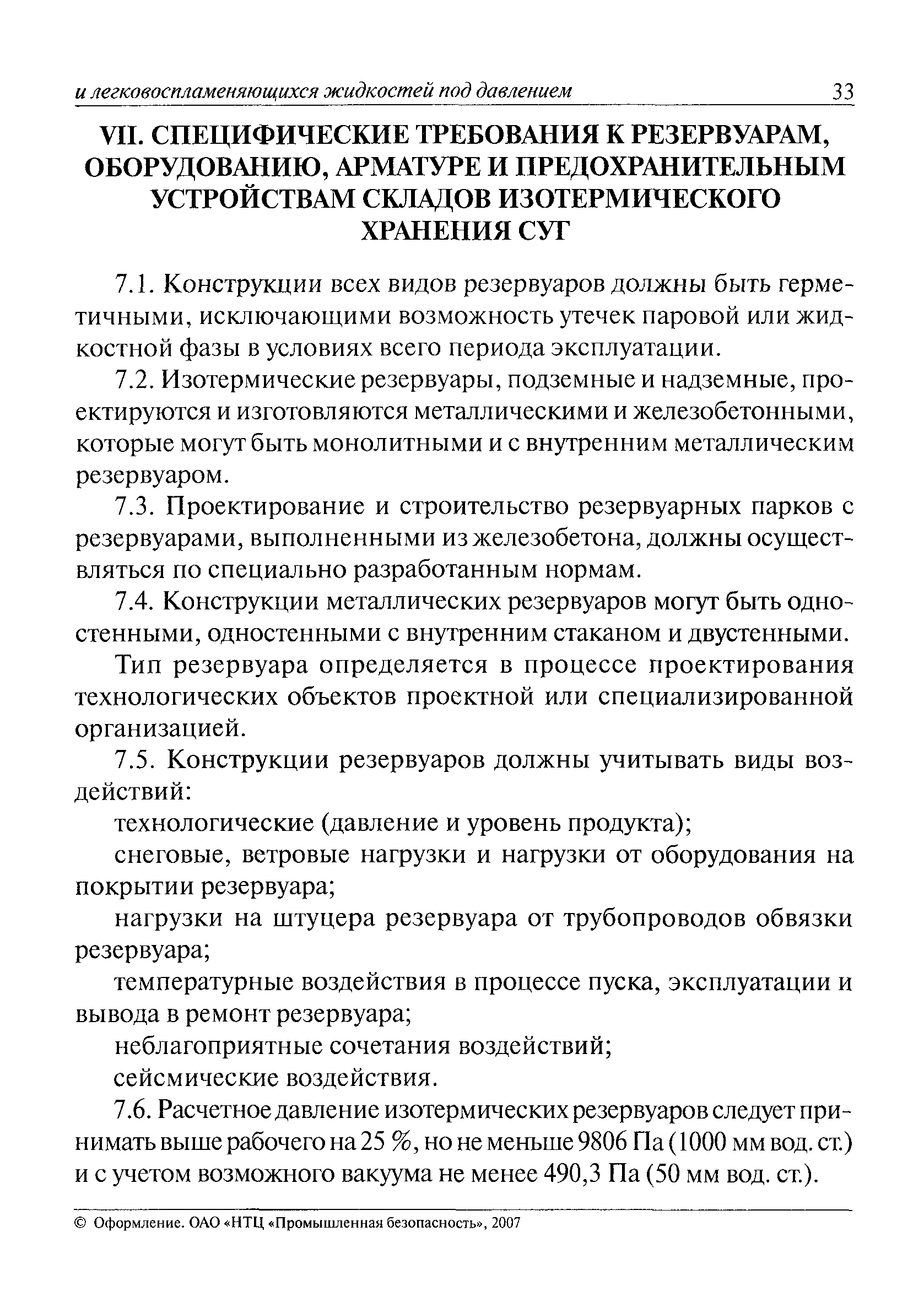 и легковоспламеняющихся жидкостей под давлением 33

VII. СПЕЦИФИЧЕСКИЕ ТРЕБОВАНИЯ К РЕЗЕРВУАРАМ, ОБОРУДОВАНИЮ, АРМАТУРЕ И ПРЕДОХРАНИТЕЛЬНЫМ УСТРОЙСТВАМ СКЛАДОВ ИЗОТЕРМИЧЕСКОГО ХРАНЕНИЯ СУГ

7.1. Конструкции всех видов резервуаров должны быть герметичными, исключающими возможность утечек паровой или жидкостной фазы в условиях всего периода эксплуатации.

7.2. Изотермические резервуары, подземные и надземные, проектируются и изготовляются металлическими и железобетонными, которые могут быть монолитными и с внутренним металлическим резервуаром.

7.3. Проектирование и строительство резервуарных парков с резервуарами, выполненными из железобетона, должны осуществляться по специально разработанным нормам.

7.4. Конструкции металлических резервуаров могут быть одностенными, одностенными с внутренним стаканом и двустенными.

Тип резервуара определяется в процессе проектирования технологических объектов проектной или специализированной организацией.

7.5. Конструкции резервуаров должны учитывать виды воздействий:

технологические (давление и уровень продукта);

снеговые, ветровые нагрузки и нагрузки от оборудования на покрытии резервуара;

нагрузки на штуцера резервуара от трубопроводов обвязки резервуара;

температурные воздействия в процессе пуска, эксплуатации и вывода в ремонт резервуара;

неблагоприятные сочетания воздействий;

сейсмические воздействия.

7.6. Расчетное давление изотермических резервуаров следует принимать выше рабочего на 25 %, но не меньше 9806 Па (1000 мм вод. ст.) и с учетом возможного вакуума не менее 490,3 Па (50 мм вод. ст.).

© Оформление. ОАО «НТЦ «Промышленная безопасность», 2007